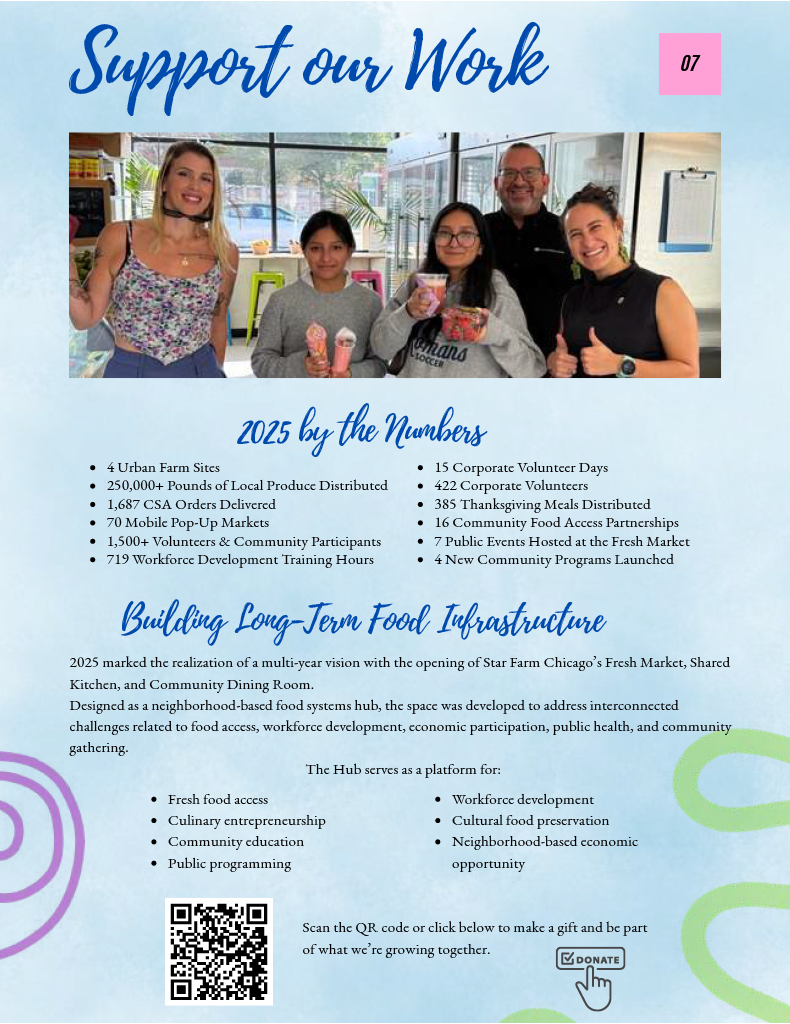 Support our Work

07

2025 by the Numbers

• 4 Urban Farm Sites
• 250,000+ Pounds of Local Produce Distributed
• 1,687 CSA Orders Delivered
• 70 Mobile Pop-Up Markets
• 1,500+ Volunteers & Community Participants
• 719 Workforce Development Training Hours

• 15 Corporate Volunteer Days
• 422 Corporate Volunteers
• 385 Thanksgiving Meals Distributed
• 16 Community Food Access Partnerships
• 7 Public Events Hosted at the Fresh Market
• 4 New Community Programs Launched

Building Long-Term Food Infrastructure

2025 marked the realization of a multi-year vision with the opening of Star Farm Chicago's Fresh Market, Shared Kitchen, and Community Dining Room.

Designed as a neighborhood-based food systems hub, the space was developed to address interconnected challenges related to food access, workforce development, economic participation, public health, and community gathering.

The Hub serves as a platform for:

• Fresh food access
• Culinary entrepreneurship
• Community education
• Public programming

• Workforce development
• Cultural food preservation
• Neighborhood-based economic opportunity

Scan the QR code or click below to make a gift and be part of what we're growing together.

DONATE